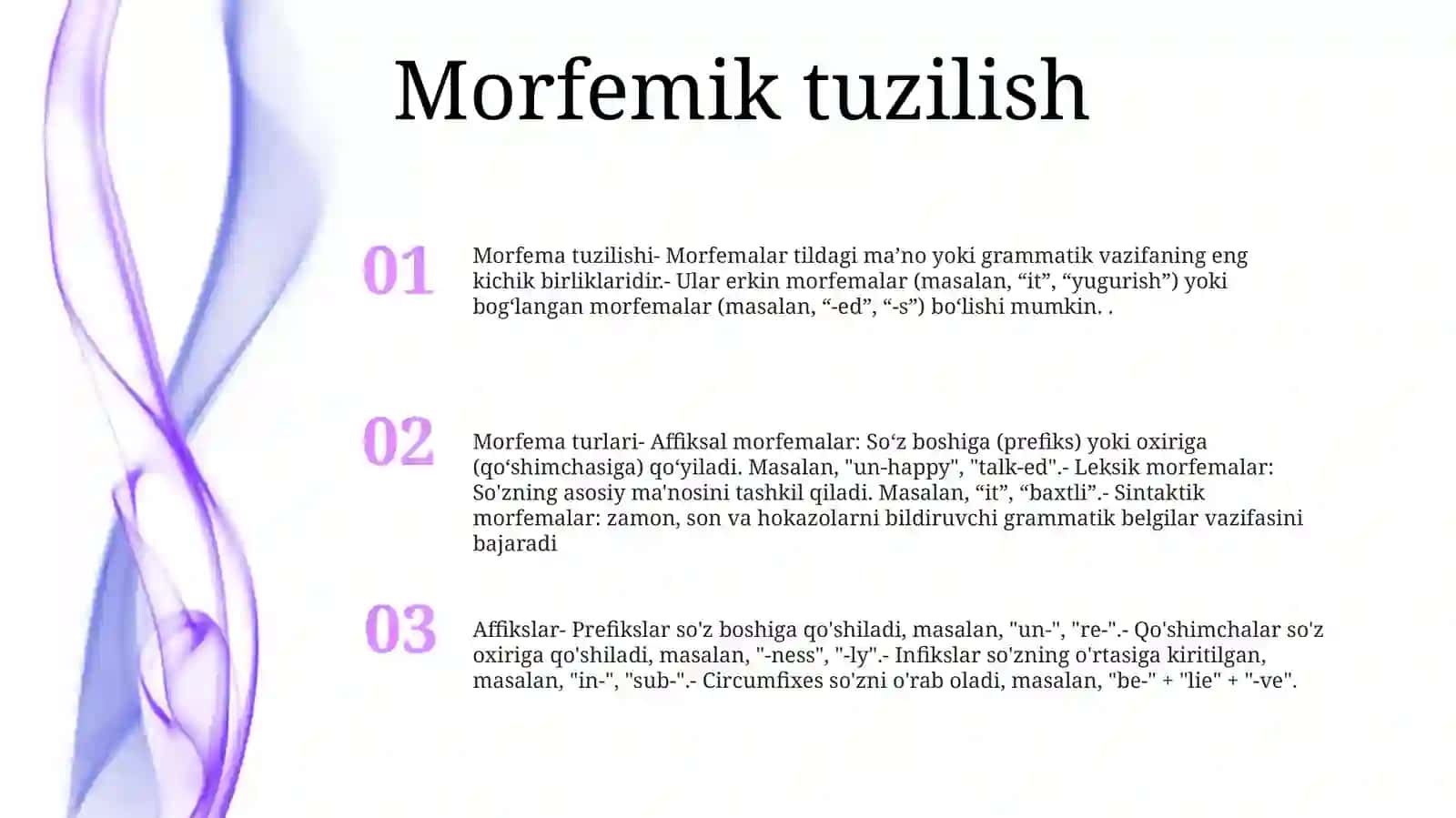 Morfemik tuzilish

01

Morfema tuzilishi- Morfemalar tildagi ma’no yoki grammatik vazifaning eng kichik birliklaridir.- Ular erkin morfemalar (masalan, “it”, “yugurish”) yoki bog‘langan morfemalar (masalan, “-ed”, “-s”) bo‘lishi mumkin. .

02

Morfema turlari- Affiksal morfemalar: So‘z boshiga (prefiks) yoki oxiriga (qo‘shimchasiga) qo‘yiladi. Masalan, "un-happy", "talk-ed".- Leksik morfemalar: So'zning asosiy ma'nosini tashkil qiladi. Masalan, “it”, “baxtli”.- Sintaktik morfemalar: zamon, son va hokazolarni bildiruvchi grammatik belgilar vazifasini bajaradi

03

Affikslar- Prefikslar so'z boshiga qo'shiladi, masalan, "un-", "re-".- Qo'shimchalar so'z oxiriga qo'shiladi, masalan, "-ness", "-ly".- Infikslar so'zning o'rtasiga kiritilgan, masalan, "in-", "sub-".- Circumfixes so'zni o'rab oladi, masalan, "be-" + "lie" + "-ve".